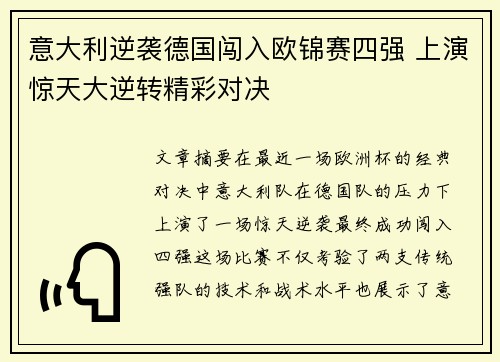 意大利逆袭德国闯入欧锦赛四强 上演惊天大逆转精彩对决

文章摘要在最近一场欧洲杯的经典对决中意大利队在德国队的压力下上演了一场惊天逆袭最终成功闯入四强这场比赛不仅考验了两支传统强队的技术和战术水平也展示了意